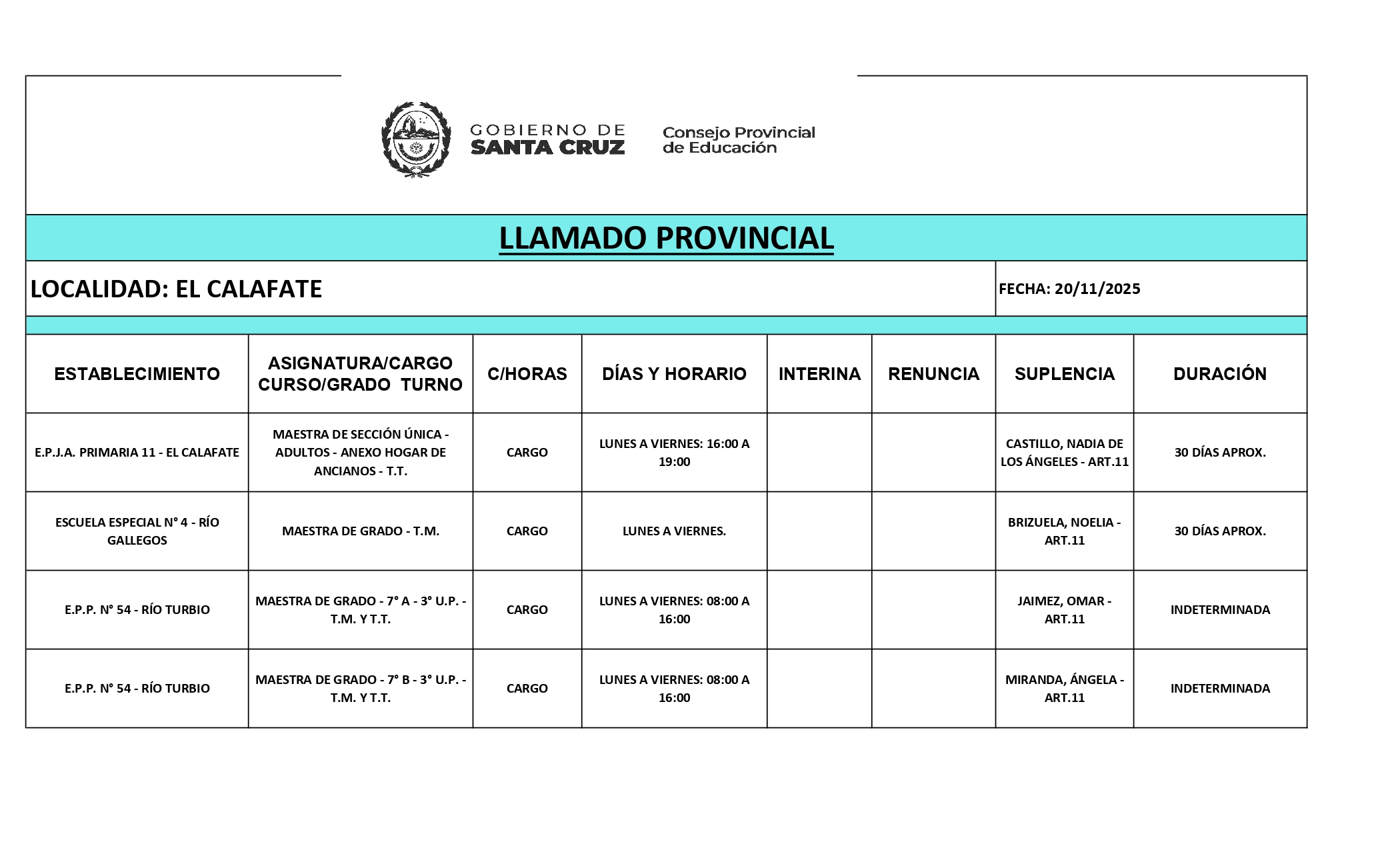 GOBIERNO DE SANTA CRUZ

Consejo Provincial de Educación

LLAMADO PROVINCIAL

LOCALIDAD: EL CALAFATE

FECHA: 20/11/2025

| ESTABLECIMIENTO | ASIGNATURA/CARGO CURSO/GRADO TURNO | C/HORAS | DÍAS Y HORARIO | INTERINA | RENUNCIA | SUPLENCIA | DURACIÓN |
|---|---|---|---|---|---|---|---|
| E.P.J.A. PRIMARIA 11 - EL CALAFATE | MAESTRA DE SECCIÓN ÚNICA - ADULTOS - ANEXO HOGAR DE ANCIANOS - T.T. | CARGO | LUNES A VIERNES: 16:00 A 19:00 | | | CASTILLO, NADIA DE LOS ÁNGELES - ART.11 | 30 DÍAS APROX. |
| ESCUELA ESPECIAL N° 4 - RÍO GALLEGOS | MAESTRA DE GRADO - T.M. | CARGO | LUNES A VIERNES. | | | BRIZUELA, NOELIA - ART.11 | 30 DÍAS APROX. |
| E.P.P. N° 54 - RÍO TURBIO | MAESTRA DE GRADO - 7° A - 3° U.P. - T.M. Y T.T. | CARGO | LUNES A VIERNES: 08:00 A 16:00 | | | JAIMEZ, OMAR - ART.11 | INDETERMINADA |
| E.P.P. N° 54 - RÍO TURBIO | MAESTRA DE GRADO - 7° B - 3° U.P. - T.M. Y T.T. | CARGO | LUNES A VIERNES: 08:00 A 16:00 | | | MIRANDA, ÁNGELA - ART.11 | INDETERMINADA |